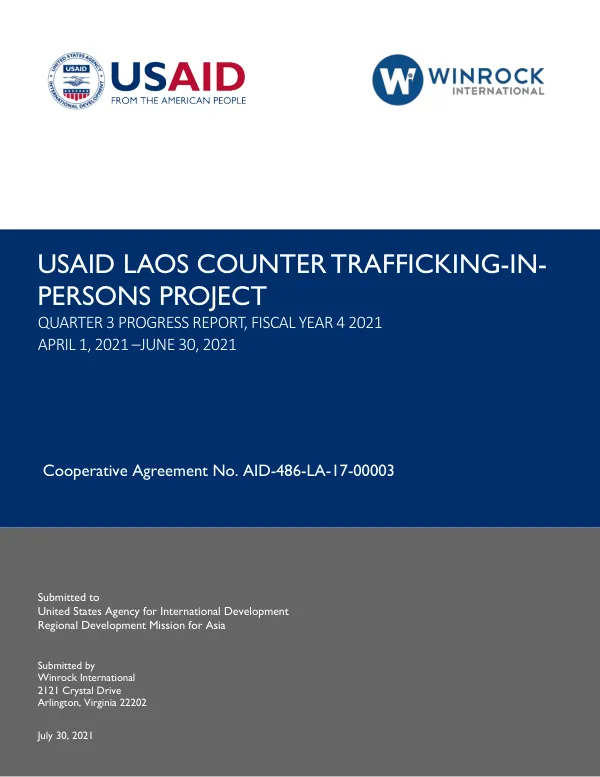 UNITED STATES AGENCY INTERNATIONAL DEVELOPMENT USAID

USAID
FROM THE AMERICAN PEOPLE

WINROCK
INTERNATIONAL

USAID LAOS COUNTER TRAFFICKING-IN-PERSONS PROJECT
QUARTER 3 PROGRESS REPORT, FISCAL YEAR 4 2021
APRIL 1, 2021 –JUNE 30, 2021

Cooperative Agreement No. AID-486-LA-17-00003

Submitted to
United States Agency for International Development
Regional Development Mission for Asia

Submitted by
Winrock International
2121 Crystal Drive
Arlington, Virginia 22202

July 30, 2021